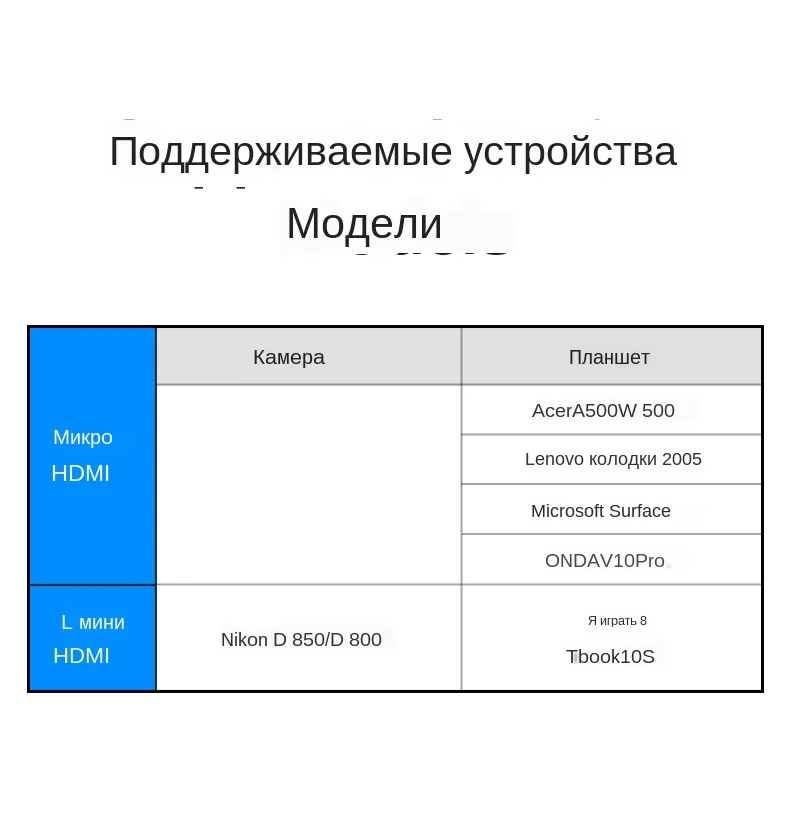 Поддерживаемые устройства
Модели

| | Камера | Планшет |
|---|---|---|
| Микро HDMI | | AcerA500W 500 |
| | | Lenovo колодки 2005 |
| | | Microsoft Surface |
| | | ONDAV10Pro |
| L мини HDMI | Nikon D 850/D 800 | Я играть 8 Tbook10S |